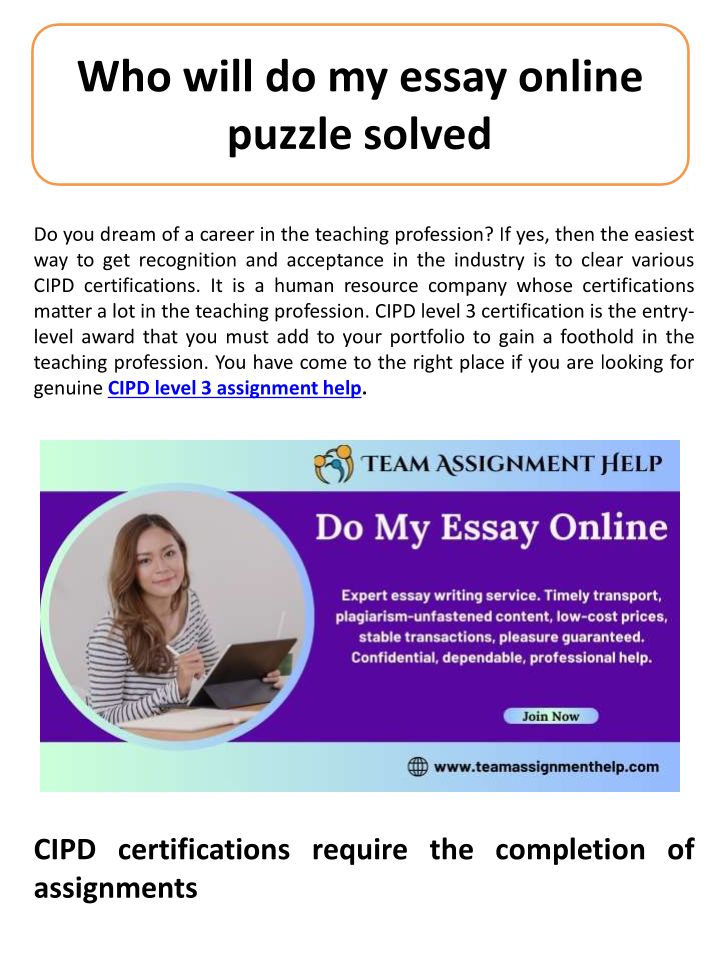 Who will do my essay online puzzle solved

Do you dream of a career in the teaching profession? If yes, then the easiest way to get recognition and acceptance in the industry is to clear various CIPD certifications. It is a human resource company whose certifications matter a lot in the teaching profession. CIPD level 3 certification is the entry-level award that you must add to your portfolio to gain a foothold in the teaching profession. You have come to the right place if you are looking for genuine CIPD level 3 assignment help.

TEAM ASSIGNMENT HELP

Do My Essay Online

Expert essay writing service. Timely transport, plagiarism-unfastened content, low-cost prices, stable transactions, pleasure guaranteed. Confidential, dependable, professional help.

Join Now

www.teamassignmenthelp.com

CIPD certifications require the completion of assignments